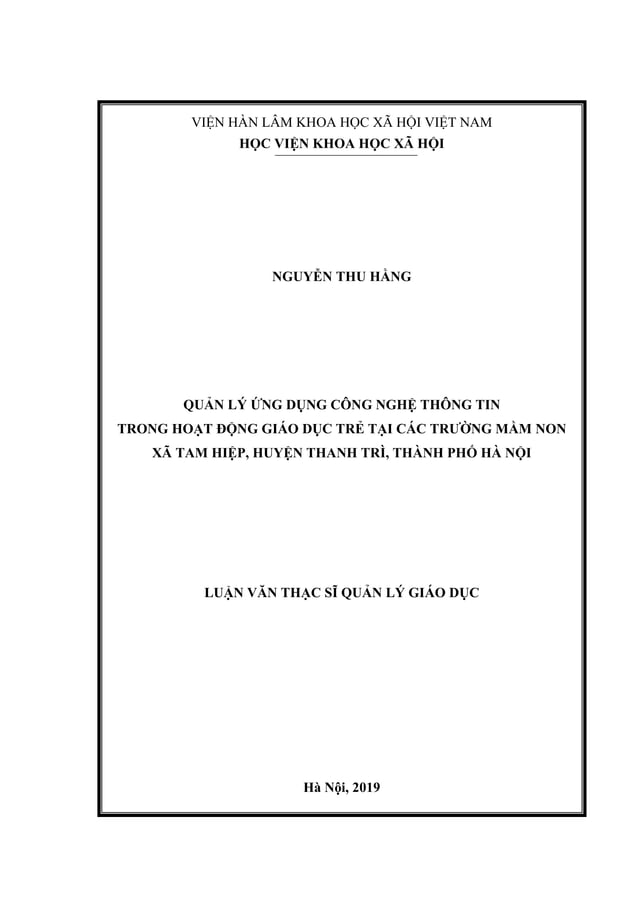 VIỆN HÀN LÂM KHOA HỌC XÃ HỘI VIỆT NAM
HỌC VIỆN KHOA HỌC XÃ HỘI

NGUYỄN THU HẰNG

QUẢN LÝ ỨNG DỤNG CÔNG NGHỆ THÔNG TIN
TRONG HOẠT ĐỘNG GIÁO DỤC TRẺ TẠI CÁC TRƯỜNG MẦM NON
XÃ TAM HIỆP, HUYỆN THANH TRÌ, THÀNH PHỐ HÀ NỘI

LUẬN VĂN THẠC SĨ QUẢN LÝ GIÁO DỤC

Hà Nội, 2019